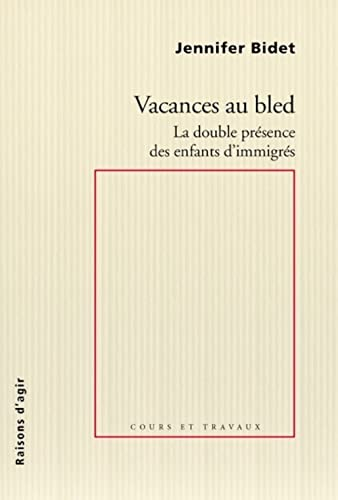 Jennifer Bidet

Vacances au bled

La double présence des enfants d'immigrés

COURS ET TRAVAUX

Raisons d'agir